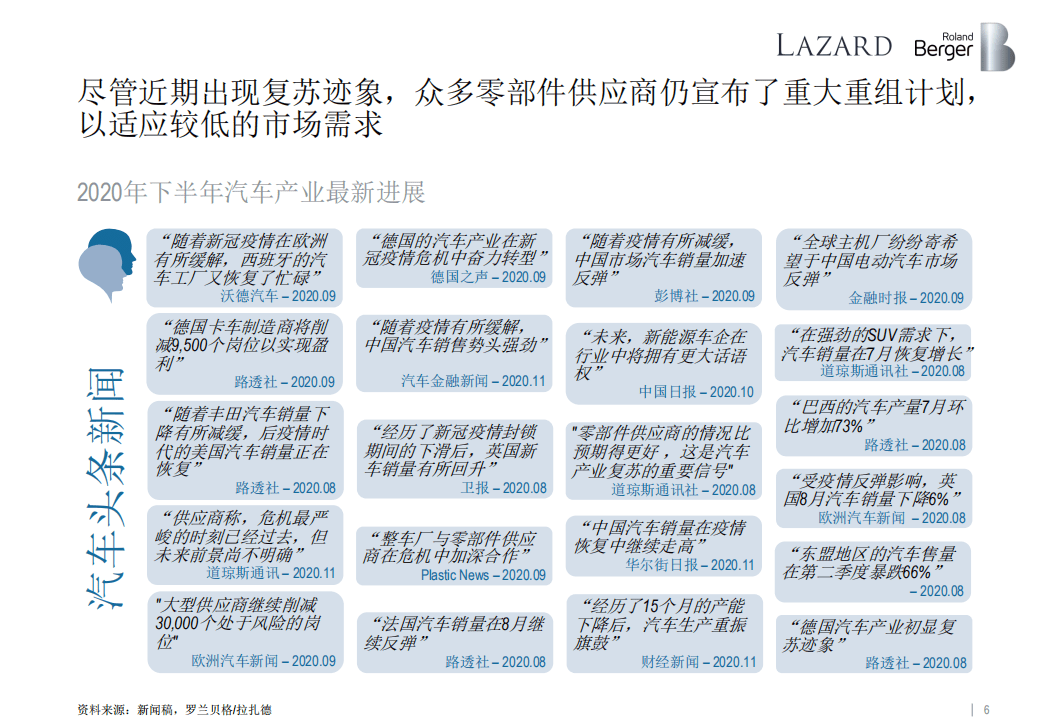 LAZARD Roland Berger

尽管近期出现复苏迹象，众多零部件供应商仍宣布了重大重组计划，以适应较低的市场需求

2020年下半年汽车产业最新进展

汽车头条新闻

“随着新冠疫情在欧洲有所缓解，西班牙的汽车工厂又恢复了忙碌”
沃德汽车 – 2020.09

“德国卡车制造商将削减9,500个岗位以实现盈利”
路透社 – 2020.09

“随着丰田汽车销量下降有所减缓，后疫情时代的美国汽车销量正在恢复”
路透社 – 2020.08

“供应商称，危机最严峻的时刻已经过去，但未来前景尚不明确”
道琼斯通讯 – 2020.11

"大型供应商继续削减30,000个处于风险的岗位"
欧洲汽车新闻 – 2020.09

“德国的汽车产业在新冠疫情危机中奋力转型”
德国之声 – 2020.09

“随着疫情有所缓解，中国汽车销售势头强劲”
汽车金融新闻 – 2020.11

“经历了新冠疫情封锁期间的下滑后，英国新车销量有所回升”
卫报 – 2020.08

“整车厂与零部件供应商在危机中加深合作”
Plastic News – 2020.09

“法国汽车销量在8月继续反弹”
路透社 – 2020.08

“随着疫情有所减缓，中国市场汽车销量加速反弹”
彭博社 – 2020.09

“未来，新能源车企在行业中将拥有更大话语权”
中国日报 – 2020.10

"零部件供应商的情况比预期得更好，这是汽车产业复苏的重要信号"
道琼斯通讯社 – 2020.08

“中国汽车销量在疫情恢复中继续走高”
华尔街日报 – 2020.11

“经历了15个月的产能下降后，汽车生产重振旗鼓”
财经新闻 – 2020.11

“全球主机厂纷纷寄希望于中国电动汽车市场反弹”
金融时报 – 2020.09

“在强劲的SUV需求下，汽车销量在7月恢复增长”
道琼斯通讯社 – 2020.08

“巴西的汽车产量7月环比增加73%”
路透社 – 2020.08

“受疫情反弹影响，英国8月汽车销量下降6%”
欧洲汽车新闻 – 2020.08

“东盟地区的汽车售量在第二季度暴跌66%”
– 2020.08

“德国汽车产业初显复苏迹象”
路透社 – 2020.08

资料来源：新闻稿，罗兰贝格/拉扎德

6